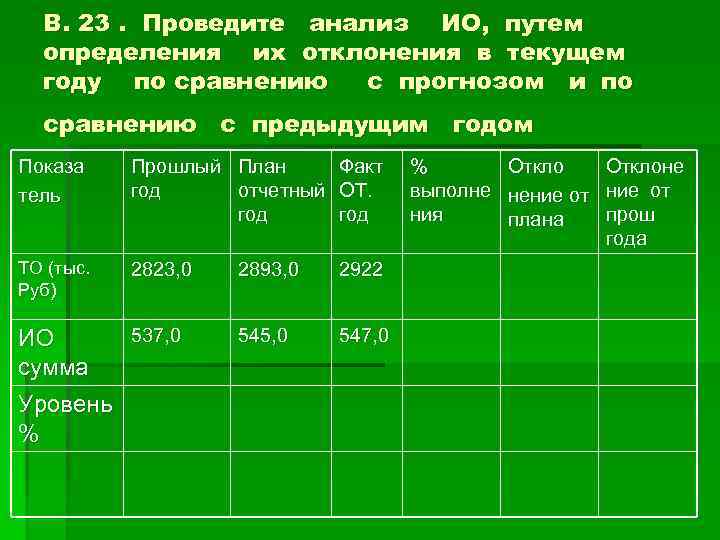 В. 23 . Проведите анализ ИО, путем определения их отклонения в текущем году по сравнению с прогнозом и по сравнению с предыдущим годом

| Показа тель | Прошлый год | План отчетный год | Факт ОТ. год | % выполне ния | Откло нение от плана | Отклоне ние от прош года |
|---|---|---|---|---|---|---|
| ТО (тыс. Руб) | 2823,0 | 2893,0 | 2922 | | | |
| ИО сумма | 537,0 | 545,0 | 547,0 | | | |
| Уровень % | | | | | | |
| | | | | | | |